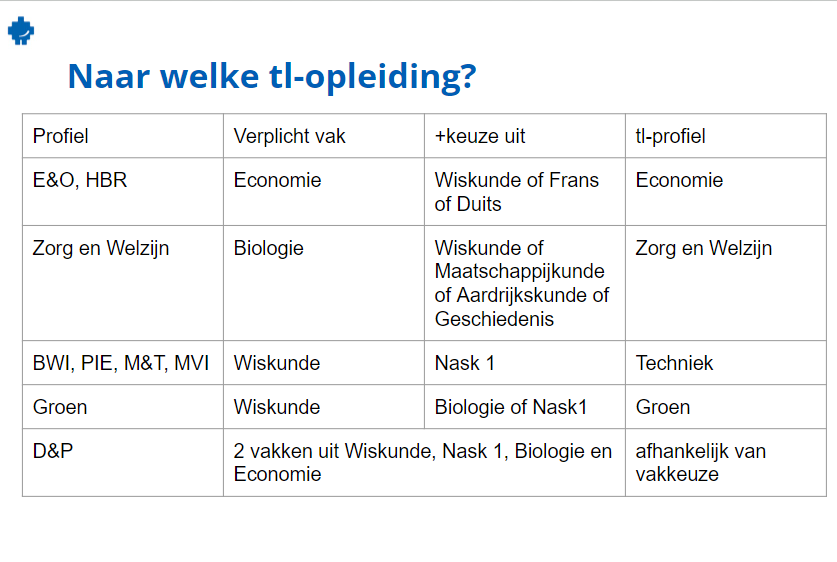 Naar welke tl-opleiding?

| Profiel | Verplicht vak | +keuze uit | tl-profiel |
|---|---|---|---|
| E&O, HBR | Economie | Wiskunde of Frans of Duits | Economie |
| Zorg en Welzijn | Biologie | Wiskunde of Maatschappijkunde of Aardrijkskunde of Geschiedenis | Zorg en Welzijn |
| BWI, PIE, M&T, MVI | Wiskunde | Nask 1 | Techniek |
| Groen | Wiskunde | Biologie of Nask1 | Groen |
| D&P | 2 vakken uit Wiskunde, Nask 1, Biologie en Economie | | afhankelijk van vakkeuze |